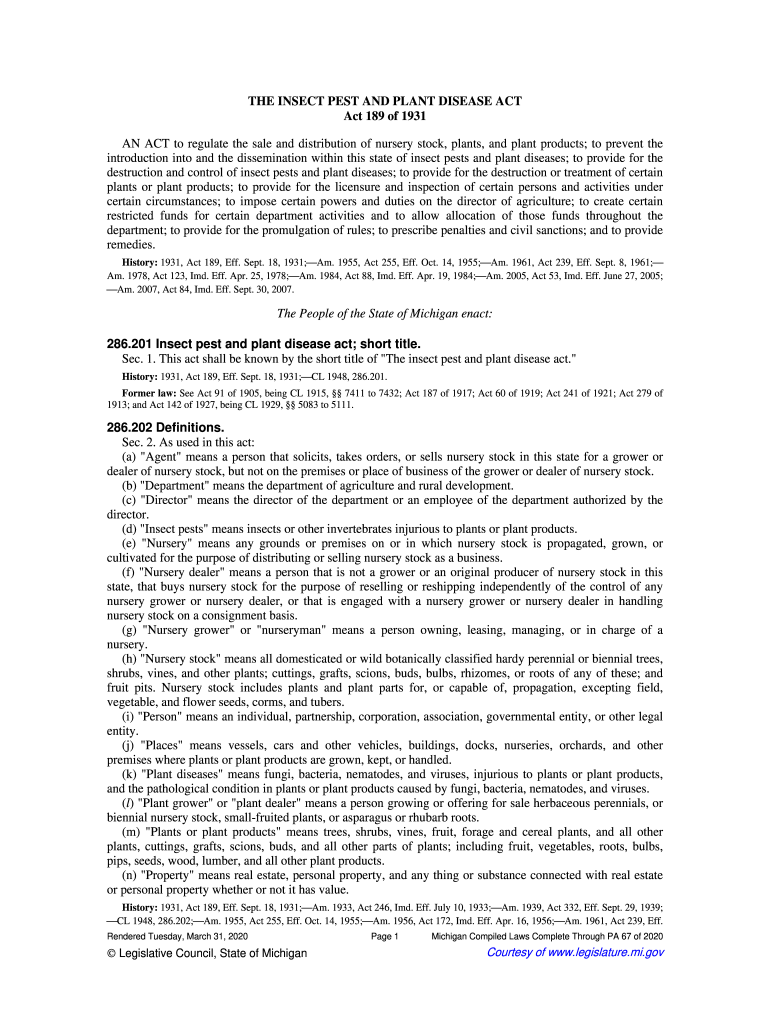 THE INSECT PEST AND PLANT DISEASE ACT
Act 189 of 1931

AN ACT to regulate the sale and distribution of nursery stock, plants, and plant products; to prevent the introduction into and the dissemination within this state of insect pests and plant diseases; to provide for the destruction and control of insect pests and plant diseases; to provide for the destruction or treatment of certain plants or plant products; to provide for the licensure and inspection of certain persons and activities under certain circumstances; to impose certain powers and duties on the director of agriculture; to create certain restricted funds for certain department activities and to allow allocation of those funds throughout the department; to provide for the promulgation of rules; to prescribe penalties and civil sanctions; and to provide remedies.

History: 1931, Act 189, Eff. Sept. 18, 1931;—Am. 1955, Act 255, Eff. Oct. 14, 1955;—Am. 1961, Act 239, Eff. Sept. 8, 1961;—Am. 1978, Act 123, Imd. Eff. Apr. 25, 1978;—Am. 1984, Act 88, Imd. Eff. Apr. 19, 1984;—Am. 2005, Act 53, Imd. Eff. June 27, 2005;—Am. 2007, Act 84, Imd. Eff. Sept. 30, 2007.

The People of the State of Michigan enact:

286.201 Insect pest and plant disease act; short title.
Sec. 1. This act shall be known by the short title of "The insect pest and plant disease act."

History: 1931, Act 189, Eff. Sept. 18, 1931;—CL 1948, 286.201.

Former law: See Act 91 of 1905, being CL 1915, §§ 7411 to 7432; Act 187 of 1917; Act 60 of 1919; Act 241 of 1921; Act 279 of 1913; and Act 142 of 1927, being CL 1929, §§ 5083 to 5111.

286.202 Definitions.
Sec. 2. As used in this act:
(a) "Agent" means a person that solicits, takes orders, or sells nursery stock in this state for a grower or dealer of nursery stock, but not on the premises or place of business of the grower or dealer of nursery stock.
(b) "Department" means the department of agriculture and rural development.
(c) "Director" means the director of the department or an employee of the department authorized by the director.
(d) "Insect pests" means insects or other invertebrates injurious to plants or plant products.
(e) "Nursery" means any grounds or premises on or in which nursery stock is propagated, grown, or cultivated for the purpose of distributing or selling nursery stock as a business.
(f) "Nursery dealer" means a person that is not a grower or an original producer of nursery stock in this state, that buys nursery stock for the purpose of reselling or reshipping independently of the control of any nursery grower or nursery dealer, or that is engaged with a nursery grower or nursery dealer in handling nursery stock on a consignment basis.
(g) "Nursery grower" or "nurseryman" means a person owning, leasing, managing, or in charge of a nursery.
(h) "Nursery stock" means all domesticated or wild botanically classified hardy perennial or biennial trees, shrubs, vines, and other plants; cuttings, grafts, scions, buds, bulbs, rhizomes, or roots of any of these; and fruit pits. Nursery stock includes plants and plant parts for, or capable of, propagation, excepting field, vegetable, and flower seeds, corms, and tubers.
(i) "Person" means an individual, partnership, corporation, association, governmental entity, or other legal entity.
(j) "Places" means vessels, cars and other vehicles, buildings, docks, nurseries, orchards, and other premises where plants or plant products are grown, kept, or handled.
(k) "Plant diseases" means fungi, bacteria, nematodes, and viruses, injurious to plants or plant products, and the pathological condition in plants or plant products caused by fungi, bacteria, nematodes, and viruses.
(l) "Plant grower" or "plant dealer" means a person growing or offering for sale herbaceous perennials, or biennial nursery stock, small-fruited plants, or asparagus or rhubarb roots.
(m) "Plants or plant products" means trees, shrubs, vines, fruit, forage and cereal plants, and all other plants, cuttings, grafts, scions, buds, and all other parts of plants; including fruit, vegetables, roots, bulbs, pips, seeds, wood, lumber, and all other plant products.
(n) "Property" means real estate, personal property, and any thing or substance connected with real estate or personal property whether or not it has value.

History: 1931, Act 189, Eff. Sept. 18, 1931;—Am. 1933, Act 246, Imd. Eff. July 10, 1933;—Am. 1939, Act 332, Eff. Sept. 29, 1939;—CL 1948, 286.202;—Am. 1955, Act 255, Eff. Oct. 14, 1955;—Am. 1956, Act 172, Imd. Eff. Apr. 16, 1956;—Am. 1961, Act 239, Eff.

Rendered Tuesday, March 31, 2020 Page 1 Michigan Compiled Laws Complete Through PA 67 of 2020
© Legislative Council, State of Michigan Courtesy of www.legislature.mi.gov